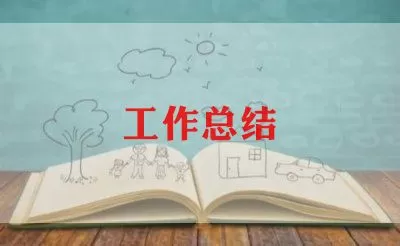 工作总结